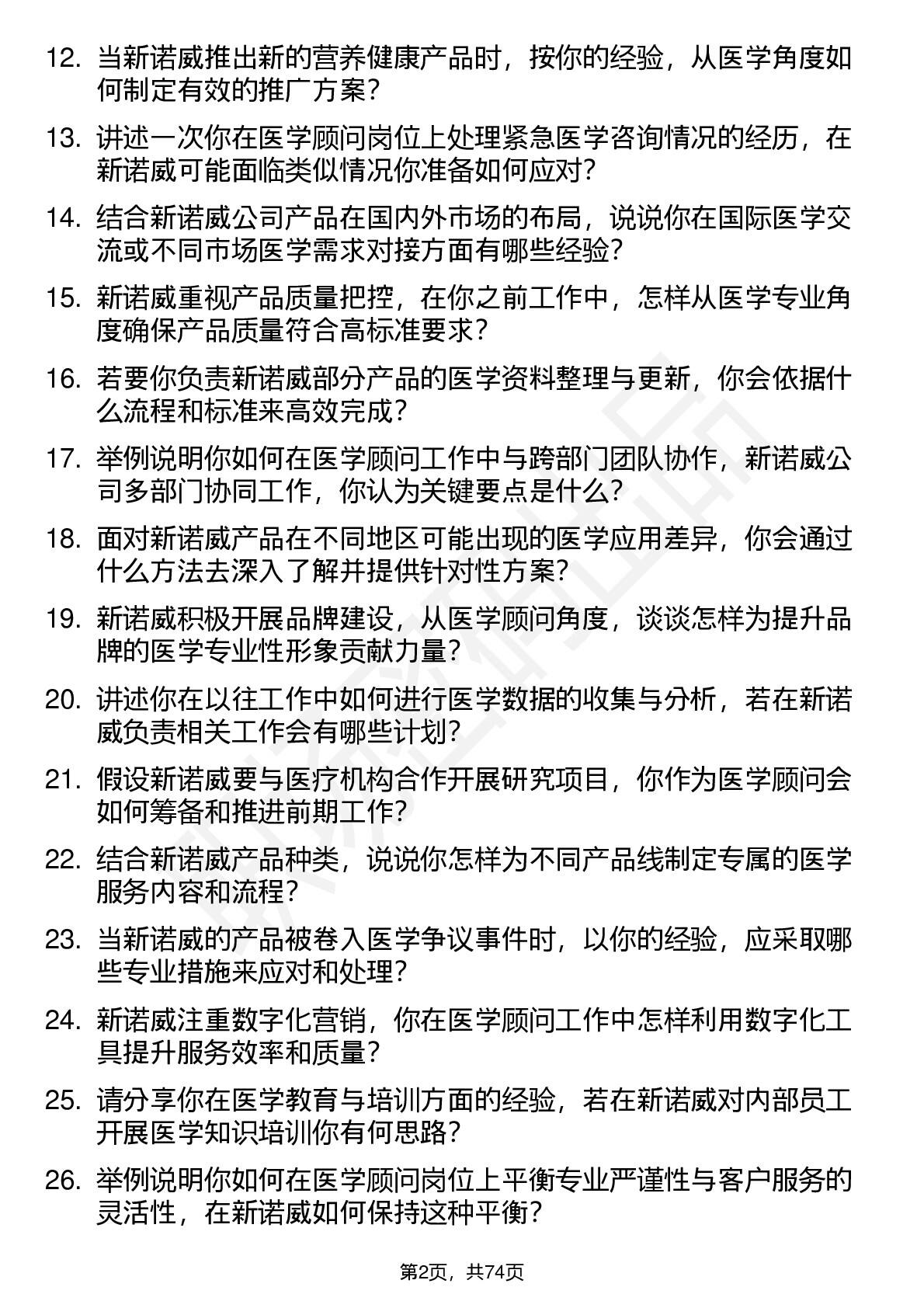 12. 当新诺威推出新的营养健康产品时，按你的经验，从医学角度如何制定有效的推广方案？

13. 讲述一次你在医学顾问岗位上处理紧急医学咨询情况的经历，在新诺威可能面临类似情况你准备如何应对？

14. 结合新诺威公司产品在国内外市场的布局，说说你在国际医学交流或不同市场医学需求对接方面有哪些经验？

15. 新诺威重视产品质量把控，在你之前工作中，怎样从医学专业角度确保产品质量符合高标准要求？

16. 若要你负责新诺威部分产品的医学资料整理与更新，你会依据什么流程和标准来高效完成？

17. 举例说明你如何在医学顾问工作中与跨部门团队协作，新诺威公司多部门协同工作，你认为关键要点是什么？

18. 面对新诺威产品在不同地区可能出现的医学应用差异，你会通过什么方法去深入了解并提供针对性方案？

19. 新诺威积极开展品牌建设，从医学顾问角度，谈谈怎样为提升品牌的医学专业性形象贡献力量？

20. 讲述你在以往工作中如何进行医学数据的收集与分析，若在新诺威负责相关工作会有哪些计划？

21. 假设新诺威要与医疗机构合作开展研究项目，你作为医学顾问会如何筹备和推进前期工作？

22. 结合新诺威产品种类，说说你怎样为不同产品线制定专属的医学服务内容和流程？

23. 当新诺威的产品被卷入医学争议事件时，以你的经验，应采取哪些专业措施来应对和处理？

24. 新诺威注重数字化营销，你在医学顾问工作中怎样利用数字化工具提升服务效率和质量？

25. 请分享你在医学教育与培训方面的经验，若在新诺威对内部员工开展医学知识培训你有何思路？

26. 举例说明你如何在医学顾问岗位上平衡专业严谨性与客户服务的灵活性，在新诺威如何保持这种平衡？

第2页，共74页